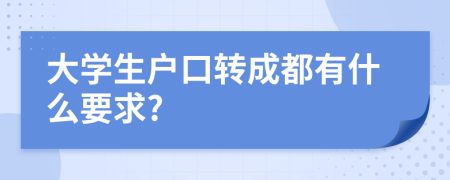 大学生户口转成都有什么要求?